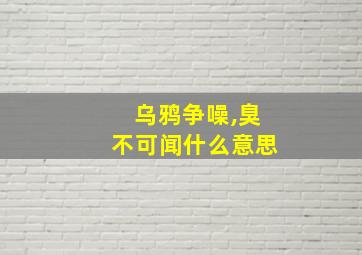 乌鸦争噪,臭不可闻什么意思